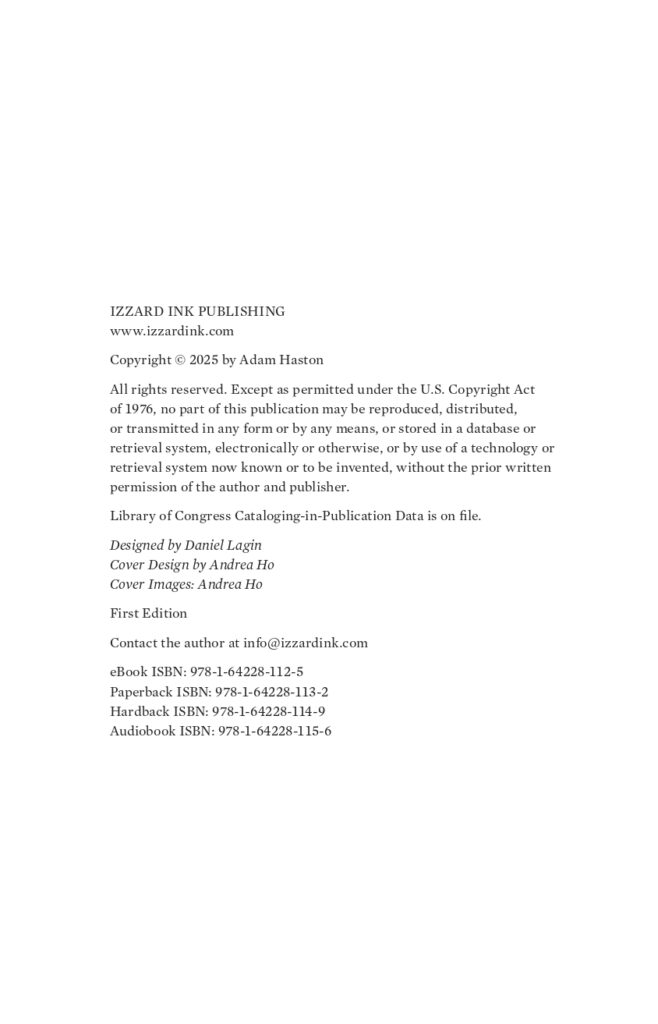 IZZARD INK PUBLISHING
www.izzardink.com

Copyright © 2025 by Adam Haston

All rights reserved. Except as permitted under the U.S. Copyright Act of 1976, no part of this publication may be reproduced, distributed, or transmitted in any form or by any means, or stored in a database or retrieval system, electronically or otherwise, or by use of a technology or retrieval system now known or to be invented, without the prior written permission of the author and publisher.

Library of Congress Cataloging-in-Publication Data is on file.

Designed by Daniel Lagin
Cover Design by Andrea Ho
Cover Images: Andrea Ho

First Edition

Contact the author at info@izzardink.com

eBook ISBN: 978-1-64228-112-5
Paperback ISBN: 978-1-64228-113-2
Hardback ISBN: 978-1-64228-114-9
Audiobook ISBN: 978-1-64228-115-6